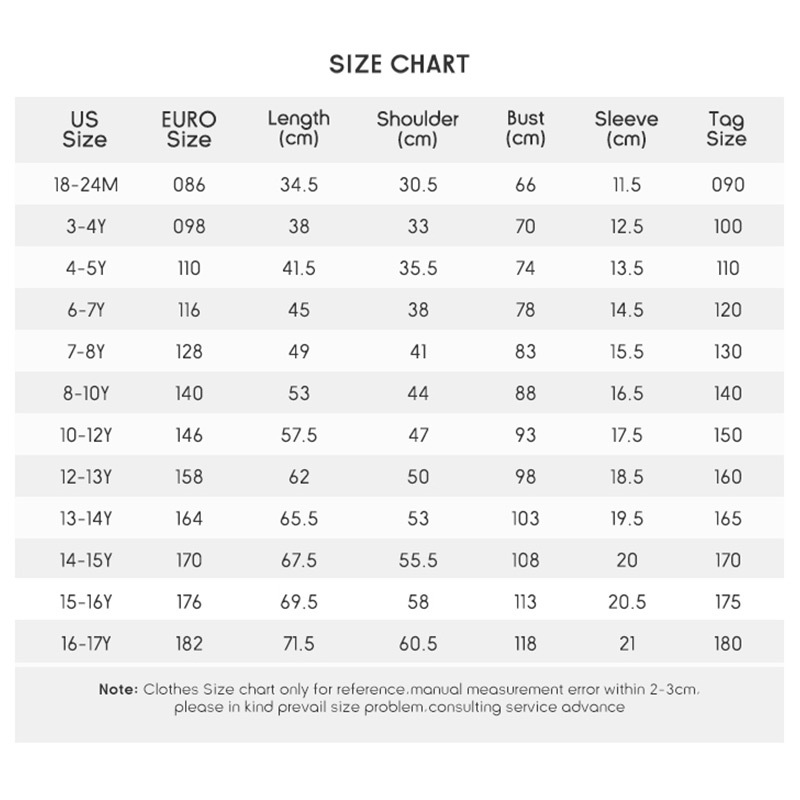 SIZE CHART

| US Size | EURO Size | Length (cm) | Shoulder (cm) | Bust (cm) | Sleeve (cm) | Tag Size |
|---|---|---|---|---|---|---|
| 18-24M | 086 | 34.5 | 30.5 | 66 | 11.5 | 090 |
| 3-4Y | 098 | 38 | 33 | 70 | 12.5 | 100 |
| 4-5Y | 110 | 41.5 | 35.5 | 74 | 13.5 | 110 |
| 6-7Y | 116 | 45 | 38 | 78 | 14.5 | 120 |
| 7-8Y | 128 | 49 | 41 | 83 | 15.5 | 130 |
| 8-10Y | 140 | 53 | 44 | 88 | 16.5 | 140 |
| 10-12Y | 146 | 57.5 | 47 | 93 | 17.5 | 150 |
| 12-13Y | 158 | 62 | 50 | 98 | 18.5 | 160 |
| 13-14Y | 164 | 65.5 | 53 | 103 | 19.5 | 165 |
| 14-15Y | 170 | 67.5 | 55.5 | 108 | 20 | 170 |
| 15-16Y | 176 | 69.5 | 58 | 113 | 20.5 | 175 |
| 16-17Y | 182 | 71.5 | 60.5 | 118 | 21 | 180 |

Note: Clothes Size chart only for reference.manual measurement error within 2-3cm. please in kind prevail size problem.consulting service advance